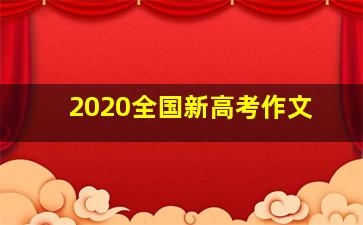 2020全国新高考作文